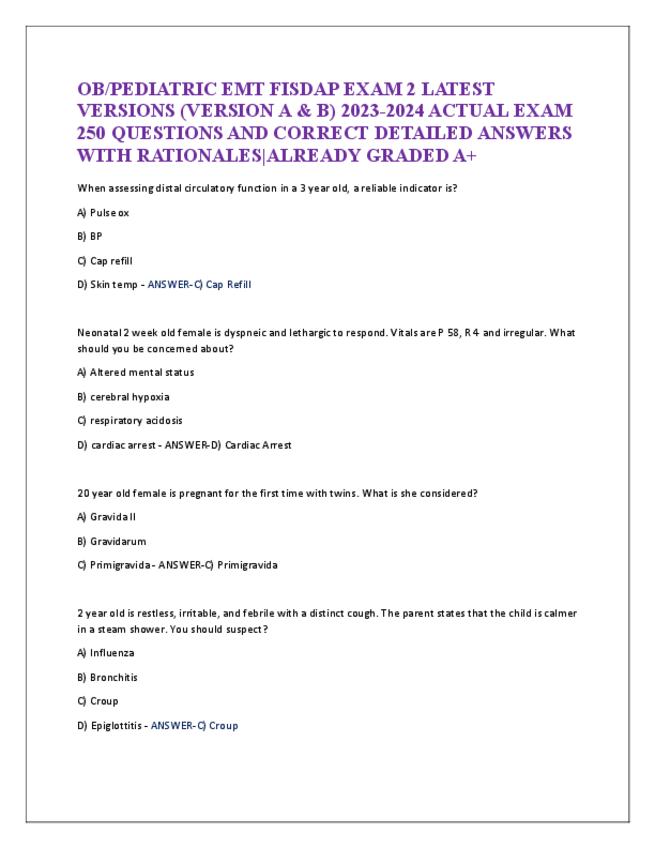 OB/PEDIATRIC EMT FISDAP EXAM 2 LATEST VERSIONS (VERSION A & B) 2023-2024 ACTUAL EXAM 250 QUESTIONS AND CORRECT DETAILED ANSWERS WITH RATIONALES|ALREADY GRADED A+

When assessing distal circulatory function in a 3 year old, a reliable indicator is?

A) Pulse ox

B) BP

C) Cap refill

D) Skin temp - ANSWER-C) Cap Refill

Neonatal 2 week old female is dyspneic and lethargic to respond. Vitals are P 58, R 4 and irregular. What should you be concerned about?

A) Altered mental status

B) cerebral hypoxia

C) respiratory acidosis

D) cardiac arrest - ANSWER-D) Cardiac Arrest

20 year old female is pregnant for the first time with twins. What is she considered?

A) Gravida II

B) Gravidarum

C) Primigravida - ANSWER-C) Primigravida

2 year old is restless, irritable, and febrile with a distinct cough. The parent states that the child is calmer in a steam shower. You should suspect?

A) Influenza

B) Bronchitis

C) Croup

D) Epiglottitis - ANSWER-C) Croup